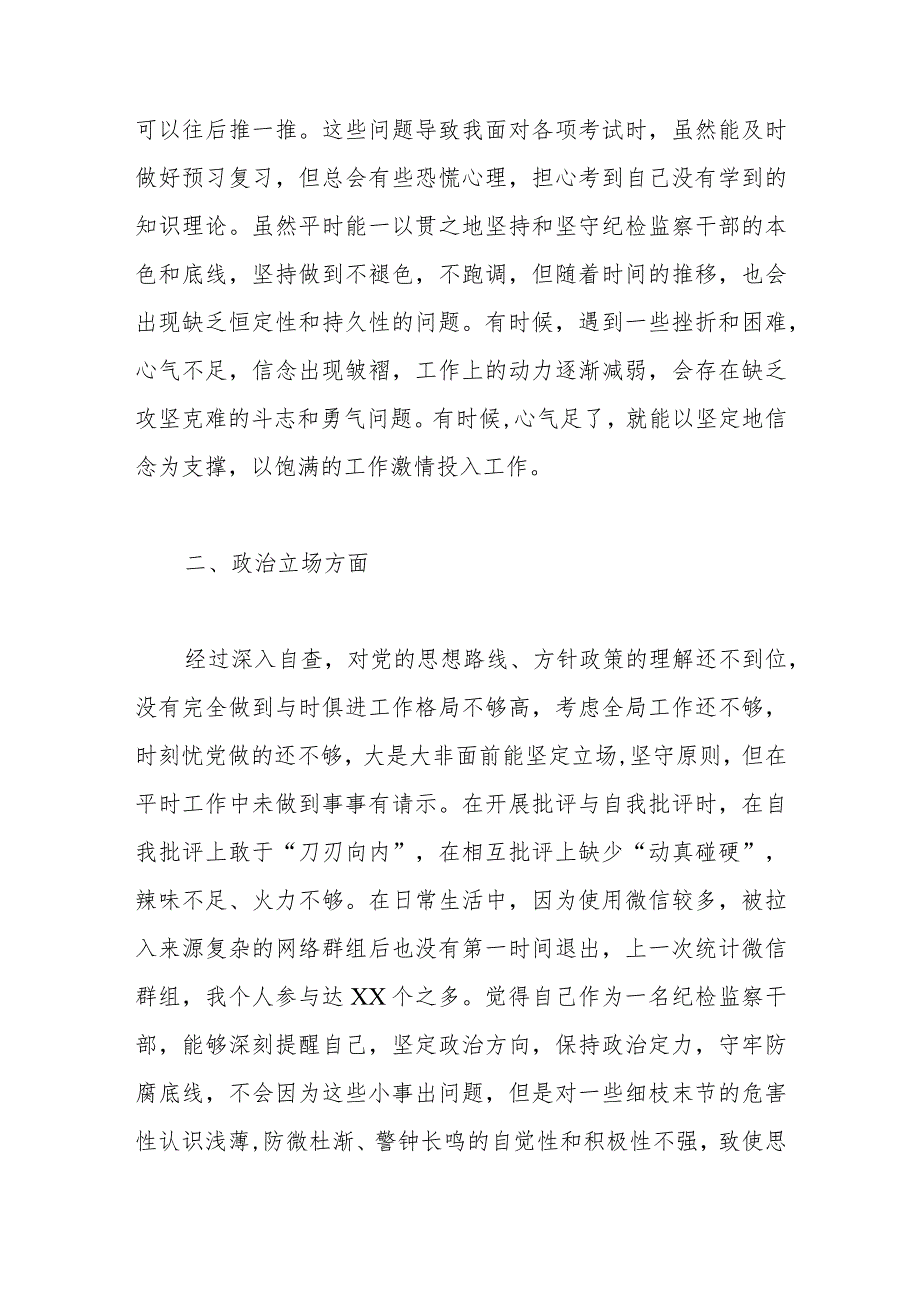 可以往后推一推。这些问题导致我面对各项考试时，虽然能及时做好预习复习，但总会有些恐慌心理，担心考到自己没有学到的知识理论。虽然平时能一以贯之地坚持和坚守纪检监察干部的本色和底线，坚持做到不褪色，不跑调，但随着时间的推移，也会出现缺乏恒定性和持久性的问题。有时候，遇到一些挫折和困难，心气不足，信念出现皱褶，工作上的动力逐渐减弱，会存在缺乏攻坚克难的斗志和勇气问题。有时候，心气足了，就能以坚定地信念为支撑，以饱满的工作激情投入工作。

二、政治立场方面

经过深入自查，对党的思想路线、方针政策的理解还不到位，没有完全做到与时俱进工作格局不够高，考虑全局工作还不够，时刻忧党做的还不够，大是大非面前能坚定立场，坚守原则，但在平时工作中未做到事事有请示。在开展批评与自我批评时，在自我批评上敢于“刀刃向内”，在相互批评上缺少“动真碰硬”，辣味不足、火力不够。在日常生活中，因为使用微信较多，被拉入来源复杂的网络群组后也没有第一时间退出，上一次统计微信群组，我个人参与达XX个之多。觉得自己作为一名纪检监察干部，能够深刻提醒自己，坚定政治方向，保持政治定力，守牢防腐底线，不会因为这些小事出问题，但是对一些细枝末节的危害性认识浅薄，防微杜渐、警钟长鸣的自觉性和积极性不强，致使思